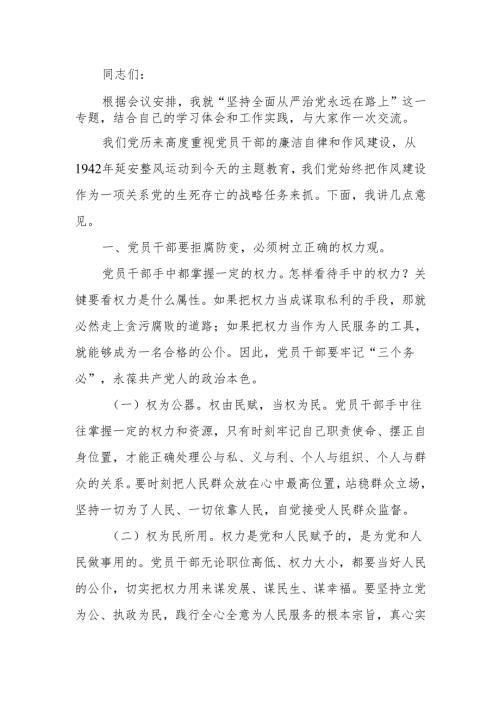 同志们：

根据会议安排，我就“坚持全面从严治党永远在路上”这一专题，结合自己的学习体会和工作实践，与大家作一次交流。

我们党历来高度重视党员干部的廉洁自律和作风建设，从1942年延安整风运动到今天的主题教育，我们党始终把作风建设作为一项关系党的生死存亡的战略任务来抓。下面，我讲几点意见。

一、党员干部要拒腐防变，必须树立正确的权力观。

党员干部手中都掌握一定的权力。怎样看待手中的权力？关键要看权力是什么属性。如果把权力当成谋取私利的手段，那就必然走上贪污腐败的道路；如果把权力当作为人民服务的工具，就能够成为一名合格的公仆。因此，党员干部要牢记“三个务必”，永葆共产党人的政治本色。

（一）权为公器。权由民赋，当权为民。党员干部手中往往掌握一定的权力和资源，只有时刻牢记自己职责使命、摆正自身位置，才能正确处理公与私、义与利、个人与组织、个人与群众的关系。要时刻把人民群众放在心中最高位置，站稳群众立场，坚持一切为了人民、一切依靠人民，自觉接受人民群众监督。

（二）权为民所用。权力是党和人民赋予的，是为党和人民做事用的。党员干部无论职位高低、权力大小，都要当好人民的公仆，切实把权力用来谋发展、谋民生、谋幸福。要坚持立党为公、执政为民，践行全心全意为人民服务的根本宗旨，真心实